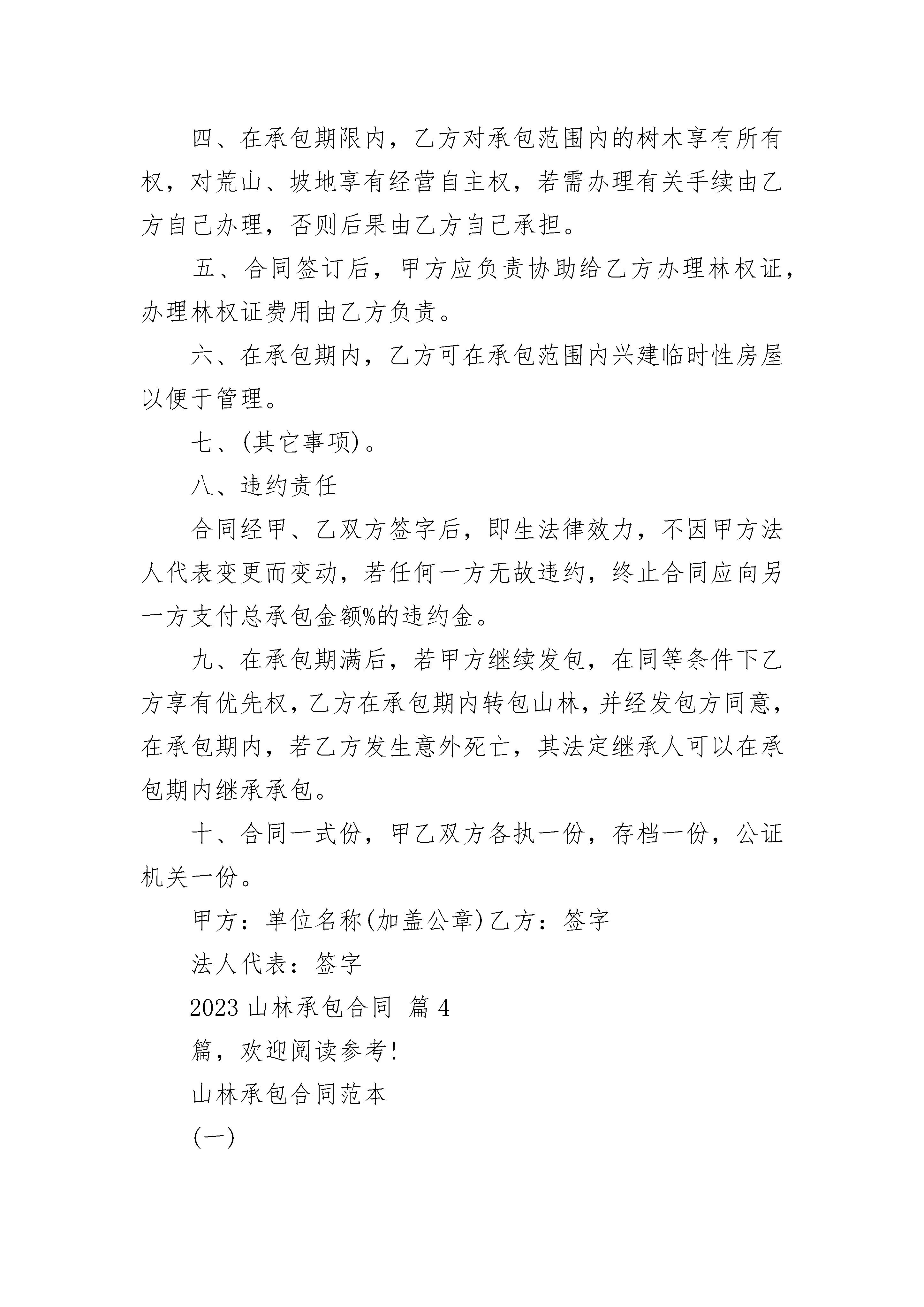 四、在承包期限内，乙方对承包范围内的树木享有所有权，对荒山、坡地享有经营自主权，若需办理有关手续由乙方自己办理，否则后果由乙方自己承担。

五、合同签订后，甲方应负责协助给乙方办理林权证，办理林权证费用由乙方负责。

六、在承包期内，乙方可在承包范围内兴建临时性房屋以便于管理。

七、(其它事项)。

八、违约责任

合同经甲、乙双方签字后，即生法律效力，不因甲方法人代表变更而变动，若任何一方无故违约，终止合同应向另一方支付总承包金额%的违约金。

九、在承包期满后，若甲方继续发包，在同等条件下乙方享有优先权，乙方在承包期内转包山林，并经发包方同意，在承包期内，若乙方发生意外死亡，其法定继承人可以在承包期内继承承包。

十、合同一式份，甲乙双方各执一份，存档一份，公证机关一份。

甲方：单位名称(加盖公章)乙方：签字

法人代表：签字

2023 山林承包合同 篇 4

篇，欢迎阅读参考!

山林承包合同范本

(一)